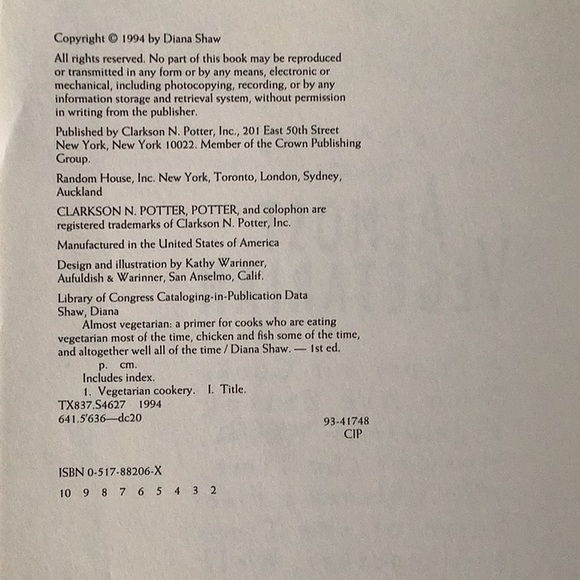 Copyright © 1994 by Diana Shaw

All rights reserved. No part of this book may be reproduced or transmitted in any form or by any means, electronic or mechanical, including photocopying, recording, or by any information storage and retrieval system, without permission in writing from the publisher.

Published by Clarkson N. Potter, Inc., 201 East 50th Street New York, New York 10022. Member of the Crown Publishing Group.

Random House, Inc. New York, Toronto, London, Sydney, Auckland

CLARKSON N. POTTER, POTTER, and colophon are registered trademarks of Clarkson N. Potter, Inc.

Manufactured in the United States of America

Design and illustration by Kathy Warinner, Aufuldish & Warinner, San Anselmo, Calif.

Library of Congress Cataloging-in-Publication Data
Shaw, Diana
Almost vegetarian: a primer for cooks who are eating vegetarian most of the time, chicken and fish some of the time, and altogether well all of the time / Diana Shaw. — 1st ed.
p. cm.
Includes index.
1. Vegetarian cookery. I. Title.
TX837.S4627 1994
641.5'636—dc20
93-41748
CIP

ISBN 0-517-88206-X

10 9 8 7 6 5 4 3 2